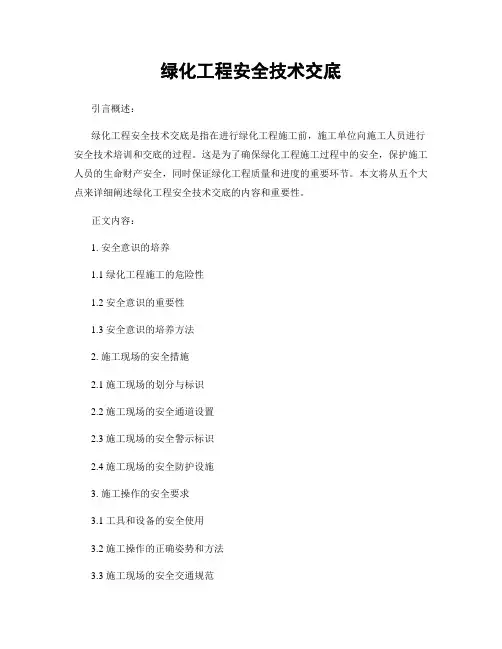 绿化工程安全技术交底

引言概述：

绿化工程安全技术交底是指在进行绿化工程施工前，施工单位向施工人员进行安全技术培训和交底的过程。这是为了确保绿化工程施工过程中的安全，保护施工人员的生命财产安全，同时保证绿化工程质量和进度的重要环节。本文将从五个大点来详细阐述绿化工程安全技术交底的内容和重要性。

正文内容：

1. 安全意识的培养

1.1 绿化工程施工的危险性

1.2 安全意识的重要性

1.3 安全意识的培养方法

2. 施工现场的安全措施

2.1 施工现场的划分与标识

2.2 施工现场的安全通道设置

2.3 施工现场的安全警示标识

2.4 施工现场的安全防护设施

3. 施工操作的安全要求

3.1 工具和设备的安全使用

3.2 施工操作的正确姿势和方法

3.3 施工现场的安全交通规范